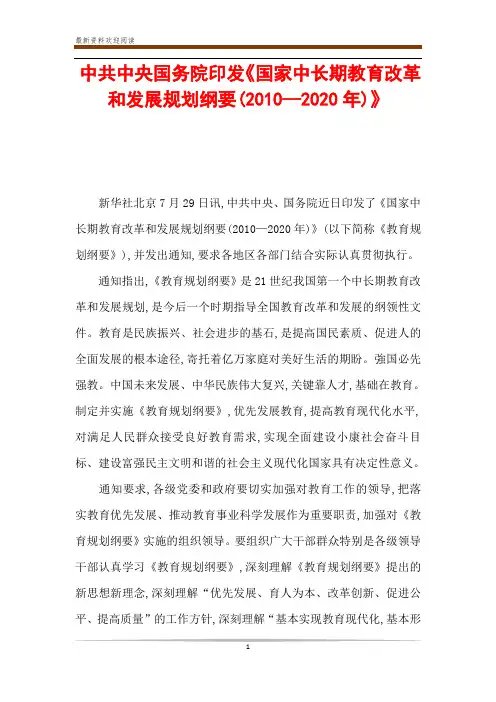 最新资料欢迎阅读

中共中央国务院印发《国家中长期教育改革和发展规划纲要(2010—2020年)》

新华社北京7月29日讯,中共中央、国务院近日印发了《国家中长期教育改革和发展规划纲要(2010—2020年)》(以下简称《教育规划纲要》),并发出通知,要求各地区各部门结合实际认真贯彻执行。

通知指出,《教育规划纲要》是21世纪我国第一个中长期教育改革和发展规划,是今后一个时期指导全国教育改革和发展的纲领性文件。教育是民族振兴、社会进步的基石,是提高国民素质、促进人的全面发展的根本途径,寄托着亿万家庭对美好生活的期盼。强国必先强教。中国未来发展、中华民族伟大复兴,关键靠人才,基础在教育。制定并实施《教育规划纲要》,优先发展教育,提高教育现代化水平,对满足人民群众接受良好教育需求,实现全面建设小康社会奋斗目标、建设富强民主文明和谐的社会主义现代化国家具有决定性意义。

通知要求,各级党委和政府要切实加强对教育工作的领导,把落实教育优先发展、推动教育事业科学发展作为重要职责,加强对《教育规划纲要》实施的组织领导。要组织广大干部群众特别是各级领导干部认真学习《教育规划纲要》,深刻理解《教育规划纲要》提出的新思想新理念,深刻理解“优先发展、育人为本、改革创新、促进公平、提高质量”的工作方针,深刻理解“基本实现教育现代化,基本形

1